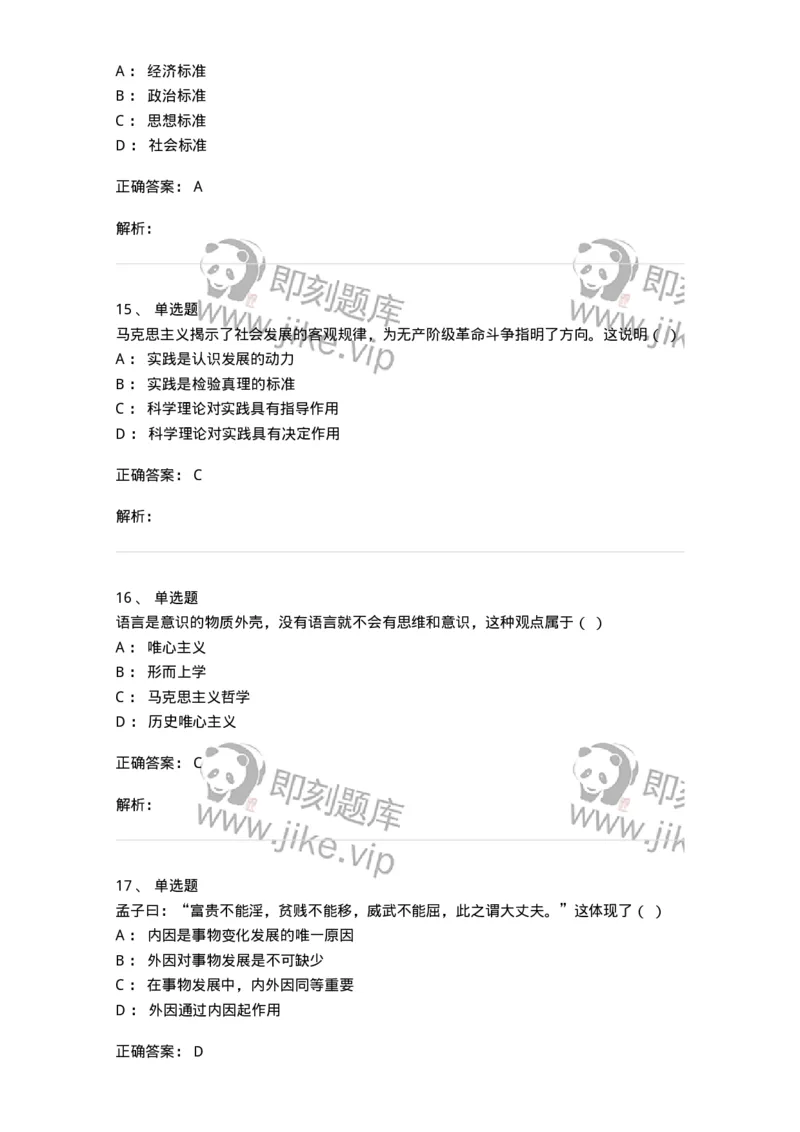 A： 经济标准
B： 政治标准
C： 思想标准
D： 社会标准

正确答案： A

解析：

即刻题库 www.jike.vip

15、 单选题
马克思主义揭示了社会发展的客观规律，为无产阶级革命斗争指明了方向。这说明（ ）
A： 实践是认识发展的动力
B： 实践是检验真理的标准
C： 科学理论对实践具有指导作用
D： 科学理论对实践具有决定作用

正确答案： C

解析：

16、 单选题
语言是意识的物质外壳，没有语言就不会有思维和意识，这种观点属于（ ）
A： 唯心主义
B： 形而上学
C： 马克思主义哲学
D： 历史唯心主义

正确答案： C

解析：

即刻题库 www.jike.vip

17、 单选题
孟子曰：“富贵不能淫，贫贱不能移，威武不能屈，此之谓大丈夫。”这体现了（ ）
A： 内因是事物变化发展的唯一原因
B： 外因对事物发展是不可缺少
C： 在事物发展中，内外因同等重要
D： 外因通过内因起作用

正确答案： D